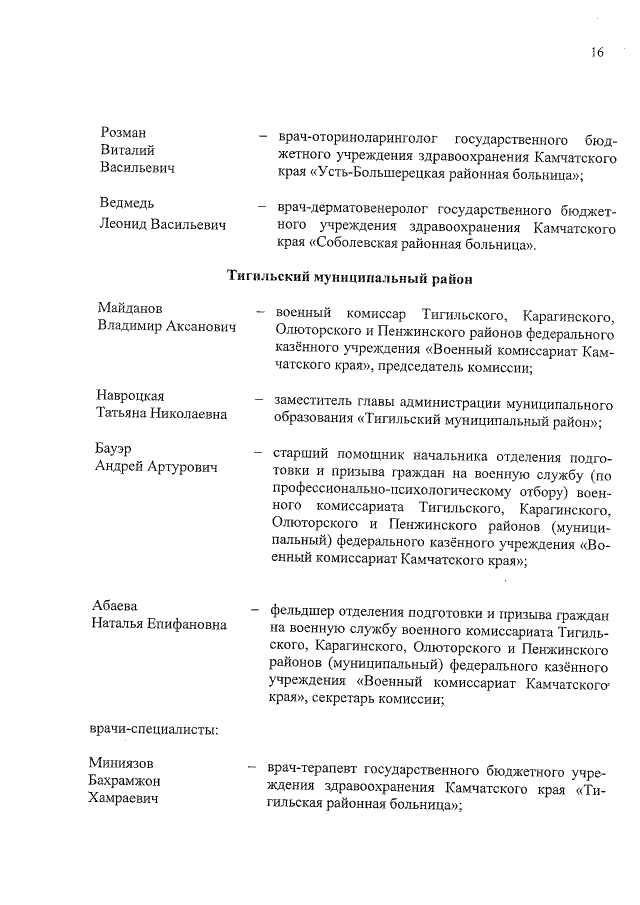 16

Розман Виталий Васильевич – врач-оториноларинголог государственного бюджетного учреждения здравоохранения Камчатского края «Усть-Большерецкая районная больница»;

Ведмедь Леонид Васильевич – врач-дерматовенеролог государственного бюджетного учреждения здравоохранения Камчатского края «Соболевская районная больница».

Тигильский муниципальный район

Майданов Владимир Аксанович – военный комиссар Тигильского, Карагинского, Олюторского и Пенжинского районов федерального казённого учреждения «Военный комиссариат Камчатского края», председатель комиссии;

Навроцкая Татьяна Николаевна – заместитель главы администрации муниципального образования «Тигильский муниципальный район»;

Бауэр Андрей Артурович – старший помощник начальника отделения подготовки и призыва граждан на военную службу (по профессионально-психологическому отбору) военного комиссариата Тигильского, Карагинского, Олюторского и Пенжинского районов (муниципальный) федерального казённого учреждения «Военный комиссариат Камчатского края»;

Абаева Наталья Епифановна – фельдшер отделения подготовки и призыва граждан на военную службу военного комиссариата Тигильского, Карагинского, Олюторского и Пенжинского районов (муниципальный) федерального казённого учреждения «Военный комиссариат Камчатского края», секретарь комиссии;

врачи-специалисты:

Миниязов Бахрамжон Хамраевич – врач-терапевт государственного бюджетного учреждения здравоохранения Камчатского края «Тигильская районная больница»;